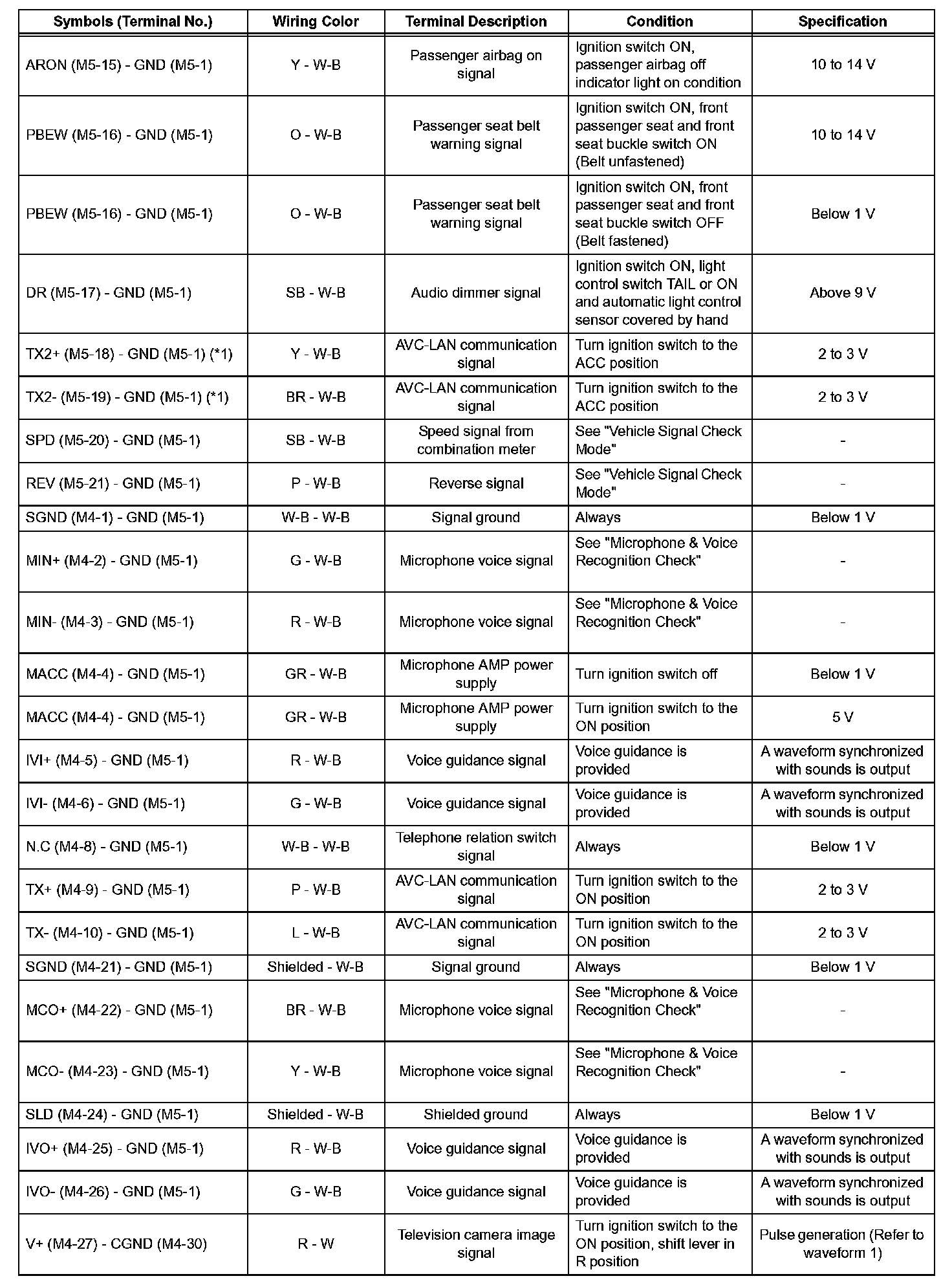 | Symbols (Terminal No.) | Wiring Color | Terminal Description | Condition | Specification |
|---|---|---|---|---|
| ARON (M5-15) - GND (M5-1) | Y - W-B | Passenger airbag on signal | Ignition switch ON, passenger airbag off indicator light on condition | 10 to 14 V |
| PBEW (M5-16) - GND (M5-1) | O - W-B | Passenger seat belt warning signal | Ignition switch ON, front passenger seat and front seat buckle switch ON (Belt unfastened) | 10 to 14 V |
| PBEW (M5-16) - GND (M5-1) | O - W-B | Passenger seat belt warning signal | Ignition switch ON, front passenger seat and front seat buckle switch OFF (Belt fastened) | Below 1 V |
| DR (M5-17) - GND (M5-1) | SB - W-B | Audio dimmer signal | Ignition switch ON, light control switch TAIL or ON and automatic light control sensor covered by hand | Above 9 V |
| TX2+ (M5-18) - GND (M5-1) (*1) | Y - W-B | AVC-LAN communication signal | Turn ignition switch to the ACC position | 2 to 3 V |
| TX2- (M5-19) - GND (M5-1) (*1) | BR - W-B | AVC-LAN communication signal | Turn ignition switch to the ACC position | 2 to 3 V |
| SPD (M5-20) - GND (M5-1) | SB - W-B | Speed signal from combination meter | See "Vehicle Signal Check Mode" | - |
| REV (M5-21) - GND (M5-1) | P - W-B | Reverse signal | See "Vehicle Signal Check Mode" | - |
| SGND (M4-1) - GND (M5-1) | W-B - W-B | Signal ground | Always | Below 1 V |
| MIN+ (M4-2) - GND (M5-1) | G - W-B | Microphone voice signal | See "Microphone & Voice Recognition Check" | - |
| MIN- (M4-3) - GND (M5-1) | R - W-B | Microphone voice signal | See "Microphone & Voice Recognition Check" | - |
| MACC (M4-4) - GND (M5-1) | GR - W-B | Microphone AMP power supply | Turn ignition switch off | Below 1 V |
| MACC (M4-4) - GND (M5-1) | GR - W-B | Microphone AMP power supply | Turn ignition switch to the ON position | 5 V |
| IVI+ (M4-5) - GND (M5-1) | R - W-B | Voice guidance signal | Voice guidance is provided | A waveform synchronized with sounds is output |
| IVI- (M4-6) - GND (M5-1) | G - W-B | Voice guidance signal | Voice guidance is provided | A waveform synchronized with sounds is output |
| N.C (M4-8) - GND (M5-1) | W-B - W-B | Telephone relation switch signal | Always | Below 1 V |
| TX+ (M4-9) - GND (M5-1) | P - W-B | AVC-LAN communication signal | Turn ignition switch to the ON position | 2 to 3 V |
| TX- (M4-10) - GND (M5-1) | L - W-B | AVC-LAN communication signal | Turn ignition switch to the ON position | 2 to 3 V |
| SGND (M4-21) - GND (M5-1) | Shielded - W-B | Signal ground | Always | Below 1 V |
| MCO+ (M4-22) - GND (M5-1) | BR - W-B | Microphone voice signal | See "Microphone & Voice Recognition Check" | - |
| MCO- (M4-23) - GND (M5-1) | Y - W-B | Microphone voice signal | See "Microphone & Voice Recognition Check" | - |
| SLD (M4-24) - GND (M5-1) | Shielded - W-B | Shielded ground | Always | Below 1 V |
| IVO+ (M4-25) - GND (M5-1) | R - W-B | Voice guidance signal | Voice guidance is provided | A waveform synchronized with sounds is output |
| IVO- (M4-26) - GND (M5-1) | G - W-B | Voice guidance signal | Voice guidance is provided | A waveform synchronized with sounds is output |
| V+ (M4-27) - CGND (M4-30) | R - W | Television camera image signal | Turn ignition switch to the ON position, shift lever in R position | Pulse generation (Refer to waveform 1) |